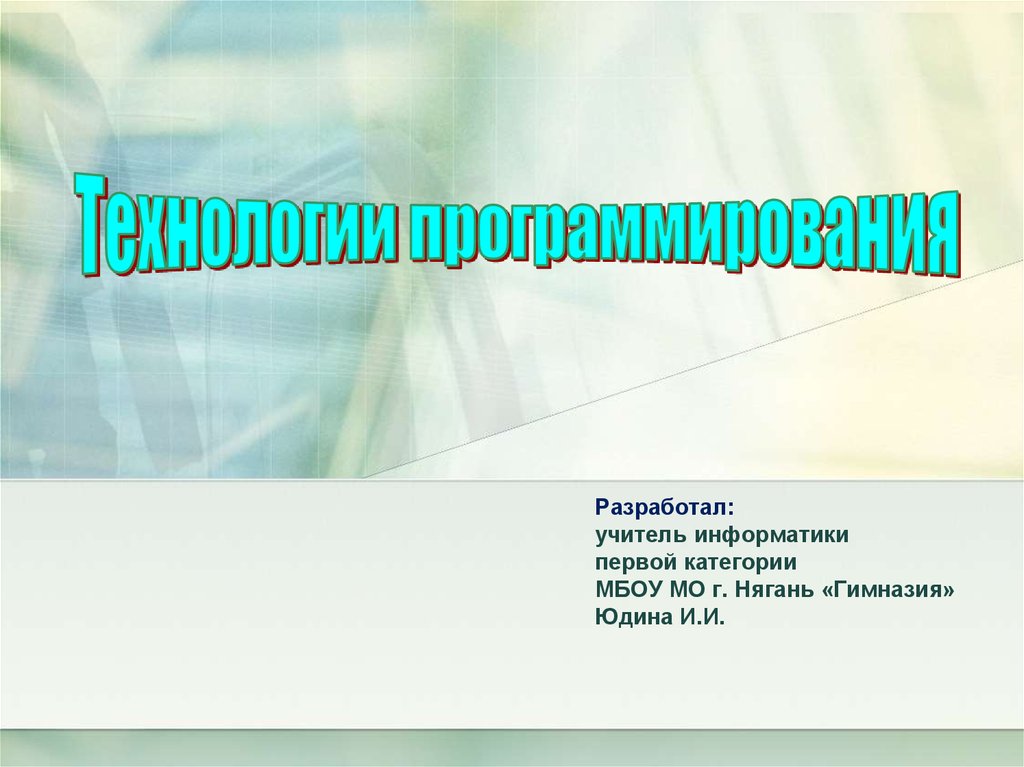 Технологии программирования

Разработал:
учитель информатики
первой категории
МБОУ МО г. Нягань «Гимназия»
Юдина И.И.